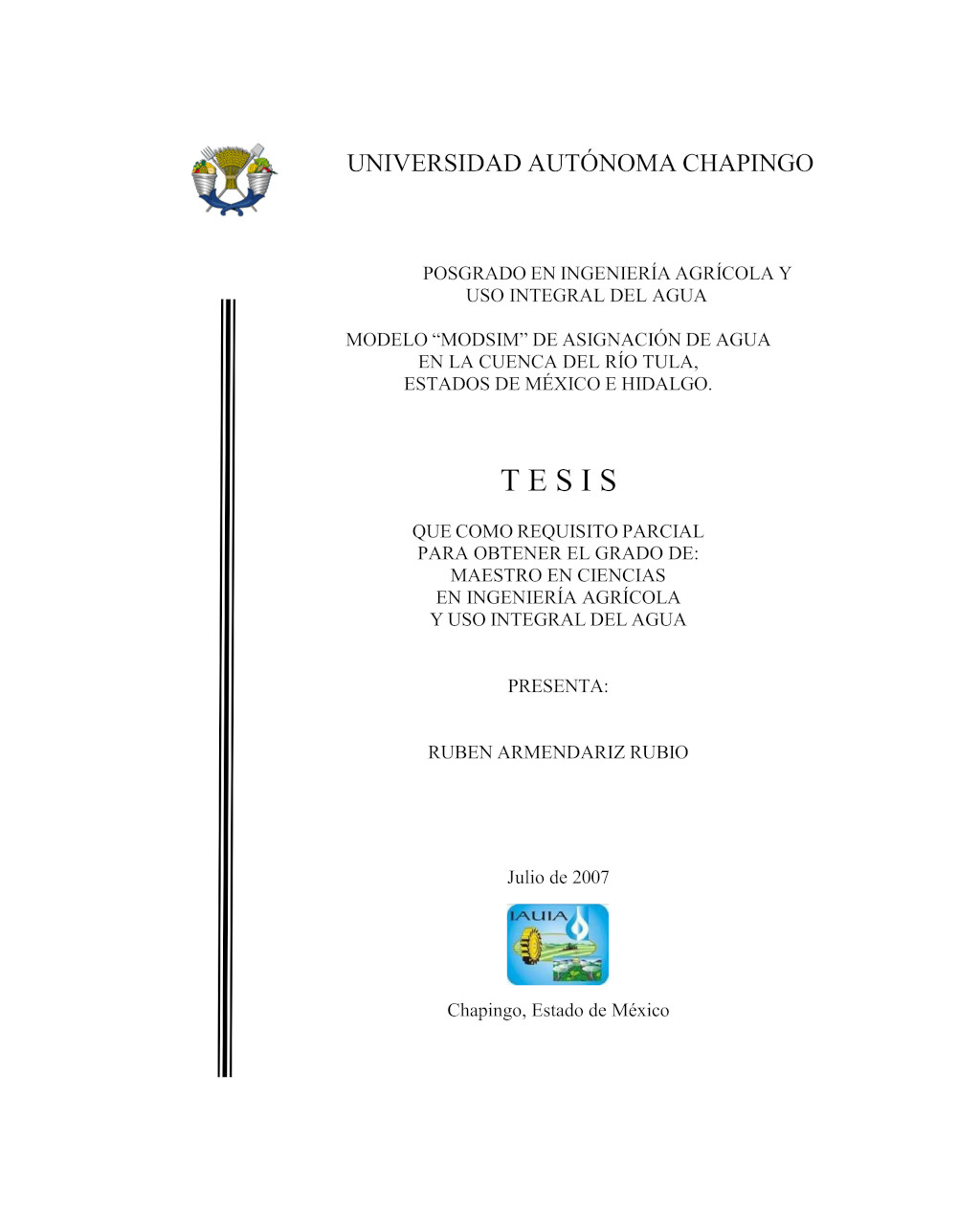 UNIVERSIDAD AUTÓNOMA CHAPINGO

POSGRADO EN INGENIERÍA AGRÍCOLA Y USO INTEGRAL DEL AGUA

MODELO “MODSIM” DE ASIGNACIÓN DE AGUA EN LA CUENCA DEL RÍO TULA, ESTADOS DE MÉXICO E HIDALGO.

T E S I S

QUE COMO REQUISITO PARCIAL PARA OBTENER EL GRADO DE: MAESTRO EN CIENCIAS EN INGENIERÍA AGRÍCOLA Y USO INTEGRAL DEL AGUA

PRESENTA:

RUBEN ARMENDARIZ RUBIO

Julio de 2007

IAUIA

Chapingo, Estado de México